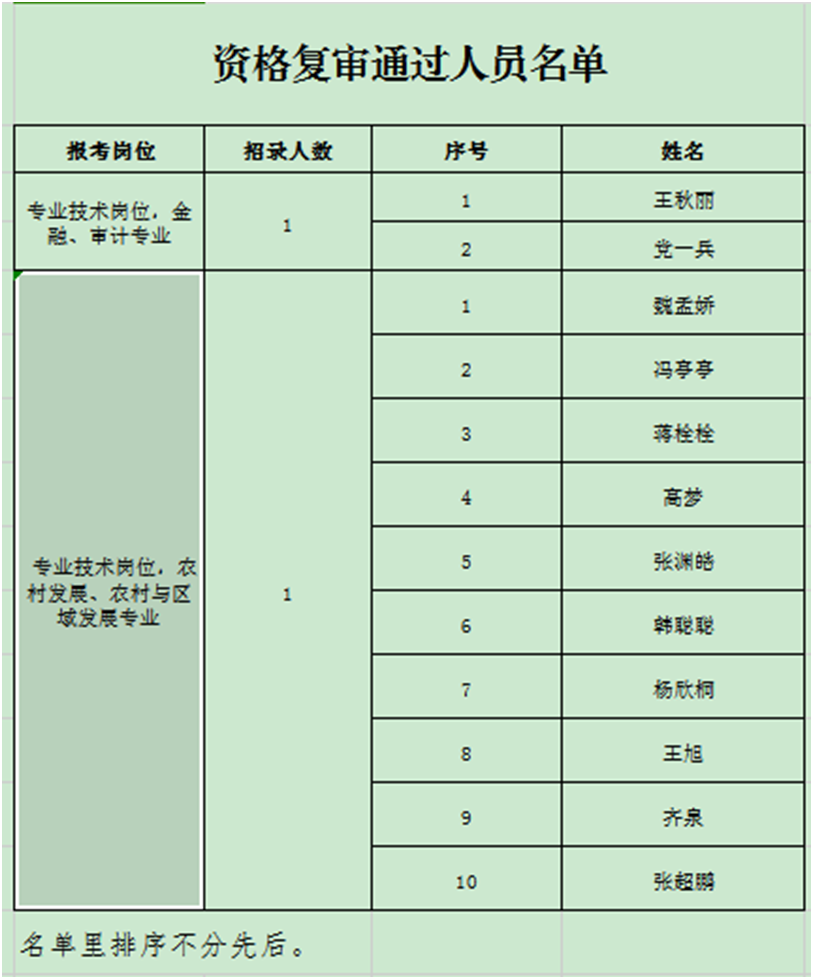 资格复审通过人员名单

| 报考岗位 | 招录人数 | 序号 | 姓名 |
|---|---|---|---|
| 专业技术岗位，金融、审计专业 | 1 | 1 | 王秋丽 |
| | | 2 | 党一兵 |
| 专业技术岗位，农村发展、农村与区域发展专业 | 1 | 1 | 魏孟娇 |
| | | 2 | 冯亭亭 |
| | | 3 | 蒋栓栓 |
| | | 4 | 高梦 |
| | | 5 | 张渊皓 |
| | | 6 | 韩聪聪 |
| | | 7 | 杨欣桐 |
| | | 8 | 王旭 |
| | | 9 | 齐泉 |
| | | 10 | 张超鹏 |

名单里排序不分先后。